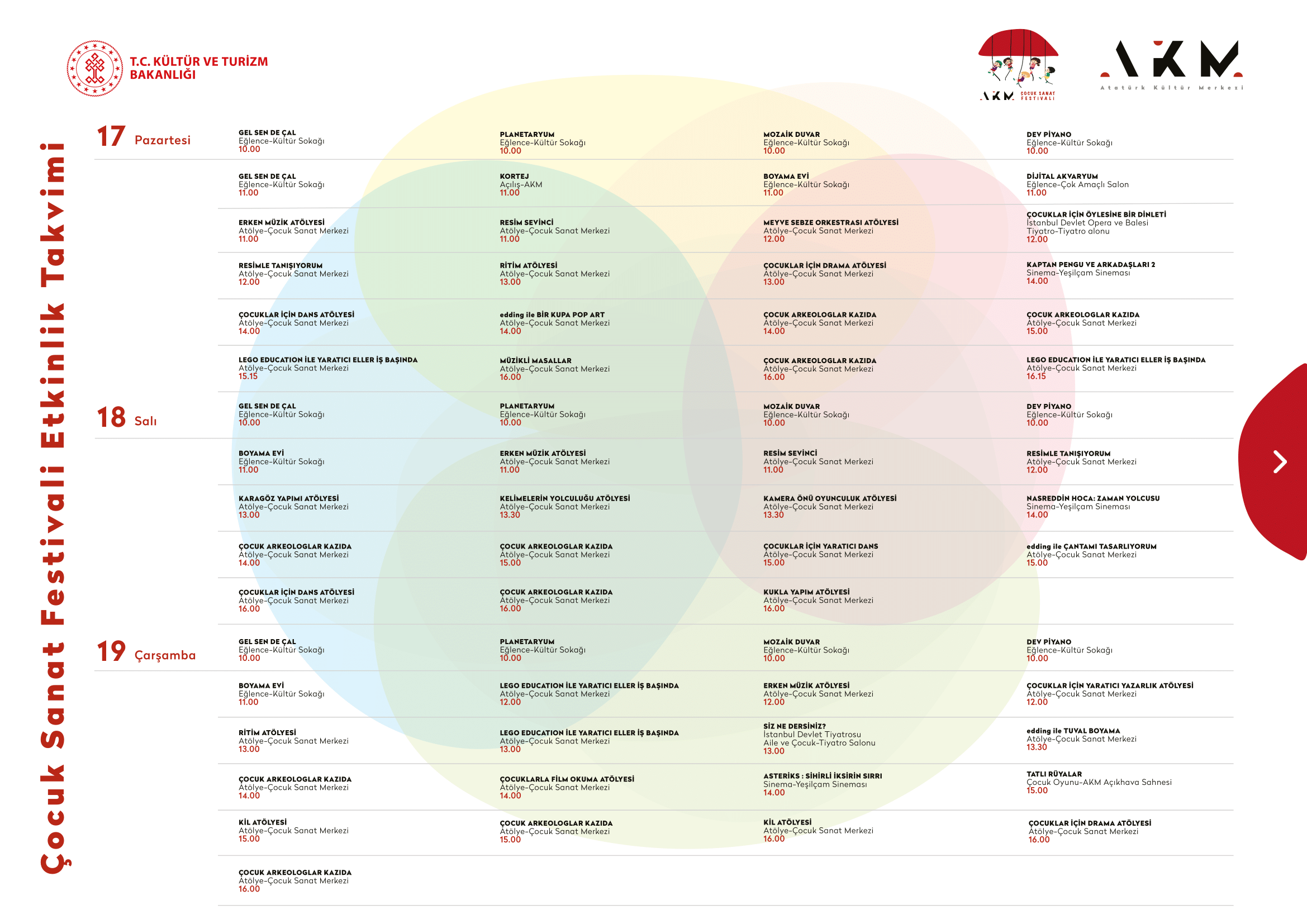 T.C. KÜLTÜR VE TURİZM BAKANLIĞI

AKM ÇOCUK SANAT FESTİVALİ

AKM
Atatürk Kültür Merkezi

Çocuk Sanat Festivali Etkinlik Takvimi

17 Pazartesi

GEL SEN DE ÇAL
Eğlence-Kültür Sokağı
10.00

PLANETARYUM
Eğlence-Kültür Sokağı
10.00

MOZAİK DUVAR
Eğlence-Kültür Sokağı
10.00

DEV PİYANO
Eğlence-Kültür Sokağı
10.00

GEL SEN DE ÇAL
Eğlence-Kültür Sokağı
11.00

KORTEJ
Açılış-AKM
11.00

BOYAMA EVİ
Eğlence-Kültür Sokağı
11.00

DİJİTAL AKVARYUM
Eğlence-Çok Amaçlı Salon
11.00

ERKEN MÜZİK ATÖLYESİ
Atölye-Çocuk Sanat Merkezi
11.00

RESİM SEVİNCİ
Atölye-Çocuk Sanat Merkezi
11.00

MEYVE SEBZE ORKESTRASI ATÖLYESİ
Atölye-Çocuk Sanat Merkezi
12.00

ÇOCUKLAR İÇİN ÖYLESİNE BİR DİNLETİ
İstanbul Devlet Opera ve Balesi
Tiyatro-Tiyatro alonu
12.00

RESİMLE TANIŞIYORUM
Atölye-Çocuk Sanat Merkezi
12.00

RİTİM ATÖLYESİ
Atölye-Çocuk Sanat Merkezi
13.00

ÇOCUKLAR İÇİN DRAMA ATÖLYESİ
Atölye-Çocuk Sanat Merkezi
13.00

KAPTAN PENGU VE ARKADAŞLARI 2
Sinema-Yeşilçam Sineması
14.00

ÇOCUKLAR İÇİN DANS ATÖLYESİ
Atölye-Çocuk Sanat Merkezi
14.00

edding ile BİR KUPA POP ART
Atölye-Çocuk Sanat Merkezi
14.00

ÇOCUK ARKEOLOGLAR KAZIDA
Atölye-Çocuk Sanat Merkezi
14.00

ÇOCUK ARKEOLOGLAR KAZIDA
Atölye-Çocuk Sanat Merkezi
15.00

LEGO EDUCATION İLE YARATICI ELLER İŞ BAŞINDA
Atölye-Çocuk Sanat Merkezi
15.15

MÜZİKLİ MASALLAR
Atölye-Çocuk Sanat Merkezi
16.00

ÇOCUK ARKEOLOGLAR KAZIDA
Atölye-Çocuk Sanat Merkezi
16.00

LEGO EDUCATION İLE YARATICI ELLER İŞ BAŞINDA
Atölye-Çocuk Sanat Merkezi
16.15

18 Salı

GEL SEN DE ÇAL
Eğlence-Kültür Sokağı
10.00

PLANETARYUM
Eğlence-Kültür Sokağı
10.00

MOZAİK DUVAR
Eğlence-Kültür Sokağı
10.00

DEV PİYANO
Eğlence-Kültür Sokağı
10.00

BOYAMA EVİ
Eğlence-Kültür Sokağı
11.00

ERKEN MÜZİK ATÖLYESİ
Atölye-Çocuk Sanat Merkezi
11.00

RESİM SEVİNCİ
Atölye-Çocuk Sanat Merkezi
11.00

RESİMLE TANIŞIYORUM
Atölye-Çocuk Sanat Merkezi
12.00

KARAGÖZ YAPIMI ATÖLYESİ
Atölye-Çocuk Sanat Merkezi
13.00

KELİMELERİN YOLCULUĞU ATÖLYESİ
Atölye-Çocuk Sanat Merkezi
13.30

KAMERA ÖNÜ OYUNCULUK ATÖLYESİ
Atölye-Çocuk Sanat Merkezi
13.30

NASREDDİN HOCA: ZAMAN YOLCUSU
Sinema-Yeşilçam Sineması
14.00

ÇOCUK ARKEOLOGLAR KAZIDA
Atölye-Çocuk Sanat Merkezi
14.00

ÇOCUK ARKEOLOGLAR KAZIDA
Atölye-Çocuk Sanat Merkezi
15.00

ÇOCUKLAR İÇİN YARATICI DANS
Atölye-Çocuk Sanat Merkezi
15.00

edding ile ÇANTAMI TASARLIYORUM
Atölye-Çocuk Sanat Merkezi
15.00

ÇOCUKLAR İÇİN DANS ATÖLYESİ
Atölye-Çocuk Sanat Merkezi
16.00

ÇOCUK ARKEOLOGLAR KAZIDA
Atölye-Çocuk Sanat Merkezi
16.00

KUKLA YAPIM ATÖLYESİ
Atölye-Çocuk Sanat Merkezi
16.00

19 Çarşamba

GEL SEN DE ÇAL
Eğlence-Kültür Sokağı
10.00

PLANETARYUM
Eğlence-Kültür Sokağı
10.00

MOZAİK DUVAR
Eğlence-Kültür Sokağı
10.00

DEV PİYANO
Eğlence-Kültür Sokağı
10.00

BOYAMA EVİ
Eğlence-Kültür Sokağı
11.00

LEGO EDUCATION İLE YARATICI ELLER İŞ BAŞINDA
Atölye-Çocuk Sanat Merkezi
12.00

ERKEN MÜZİK ATÖLYESİ
Atölye-Çocuk Sanat Merkezi
12.00

ÇOCUKLAR İÇİN YARATICI YAZARLIK ATÖLYESİ
Atölye-Çocuk Sanat Merkezi
12.00

RİTİM ATÖLYESİ
Atölye-Çocuk Sanat Merkezi
13.00

LEGO EDUCATION İLE YARATICI ELLER İŞ BAŞINDA
Atölye-Çocuk Sanat Merkezi
13.00

SİZ NE DERSİNİZ?
İstanbul Devlet Tiyatrosu
Aile ve Çocuk-Tiyatro Salonu
13.00

edding ile TUVAL BOYAMA
Atölye-Çocuk Sanat Merkezi
13.30

ÇOCUK ARKEOLOGLAR KAZIDA
Atölye-Çocuk Sanat Merkezi
14.00

ÇOCUKLARLA FİLM OKUMA ATÖLYESİ
Atölye-Çocuk Sanat Merkezi
14.00

ASTERİKS : SİHİRLİ İKSİRİN SIRRI
Sinema-Yeşilçam Sineması
14.00

TATLI RÜYALAR
Çocuk Oyunu-AKM Açıkhava Sahnesi
15.00

KİL ATÖLYESİ
Atölye-Çocuk Sanat Merkezi
15.00

ÇOCUK ARKEOLOGLAR KAZIDA
Atölye-Çocuk Sanat Merkezi
15.00

KİL ATÖLYESİ
Atölye-Çocuk Sanat Merkezi
16.00

ÇOCUKLAR İÇİN DRAMA ATÖLYESİ
Atölye-Çocuk Sanat Merkezi
16.00

ÇOCUK ARKEOLOGLAR KAZIDA
Atölye-Çocuk Sanat Merkezi
16.00